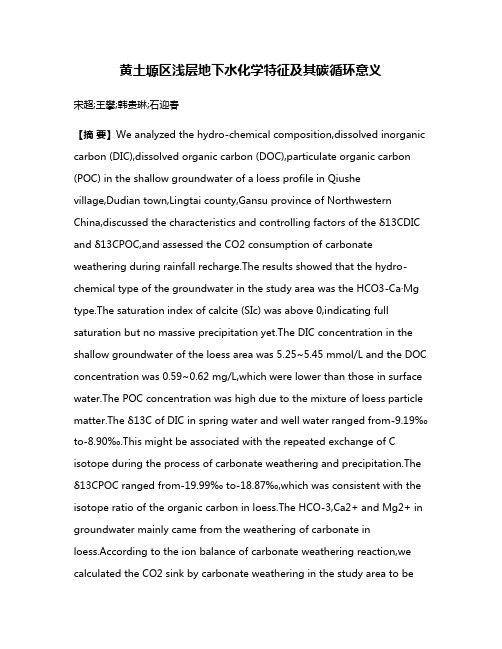 黄土塬区浅层地下水化学特征及其碳循环意义

宋超;王攀;韩贵琳;石迎春

【摘 要】We analyzed the hydro-chemical composition,dissolved inorganic carbon (DIC),dissolved organic carbon (DOC),particulate organic carbon (POC) in the shallow groundwater of a loess profile in Qiushe village,Dudian town,Lingtai county,Gansu province of Northwestern China,discussed the characteristics and controlling factors of the δ13CDIC and δ13CPOC,and assessed the CO2 consumption of carbonate weathering during rainfall recharge.The results showed that the hydro-chemical type of the groundwater in the study area was the HCO3-Ca·Mg type.The saturation index of calcite (SIc) was above 0,indicating full saturation but no massive precipitation yet.The DIC concentration in the shallow groundwater of the loess area was 5.25~5.45 mmol/L and the DOC concentration was 0.59~0.62 mg/L,which were lower than those in surface water.The POC concentration was high due to the mixture of loess particle matter.The δ13C of DIC in spring water and well water ranged from-9.19‰ to-8.90‰.This might be associated with the repeated exchange of C isotope during the process of carbonate weathering and precipitation.The δ13CPOC ranged from-19.99‰ to-18.87‰,which was consistent with the isotope ratio of the organic carbon in loess.The HCO-3,Ca2+ and Mg2+ in groundwater mainly came from the weathering of carbonate in loess.According to the ion balance of carbonate weathering reaction,we calculated the CO2 sink by carbonate weathering in the study area to be